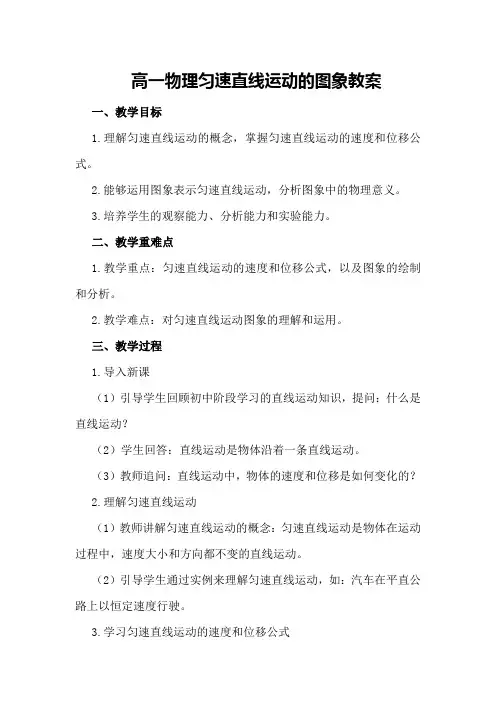 高一物理匀速直线运动的图象教案

一、教学目标

1.理解匀速直线运动的概念，掌握匀速直线运动的速度和位移公式。

2.能够运用图象表示匀速直线运动，分析图象中的物理意义。

3.培养学生的观察能力、分析能力和实验能力。

二、教学重难点

1.教学重点：匀速直线运动的速度和位移公式，以及图象的绘制和分析。

2.教学难点：对匀速直线运动图象的理解和运用。

三、教学过程

1.导入新课

（1）引导学生回顾初中阶段学习的直线运动知识，提问：什么是直线运动？

（2）学生回答：直线运动是物体沿着一条直线运动。

（3）教师追问：直线运动中，物体的速度和位移是如何变化的？

2.理解匀速直线运动

（1）教师讲解匀速直线运动的概念：匀速直线运动是物体在运动过程中，速度大小和方向都不变的直线运动。

（2）引导学生通过实例来理解匀速直线运动，如：汽车在平直公路上以恒定速度行驶。

3.学习匀速直线运动的速度和位移公式